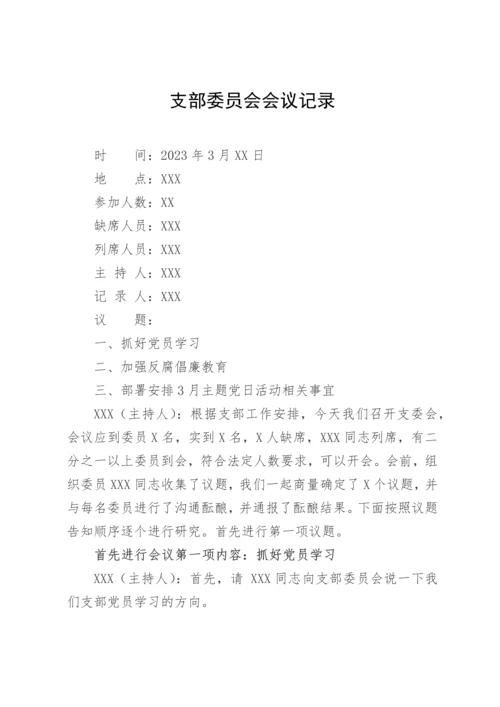 支部委员会会议记录

时　　间：2023 年 3 月 XX 日
地　　点：XXX
参加人数：XX
缺席人员：XXX
列席人员：XXX
主 持 人：XXX
记 录 人：XXX
议　　题：
一、抓好党员学习
二、加强反腐倡廉教育
三、部署安排 3 月主题党日活动相关事宜

XXX（主持人）：根据支部工作安排，今天我们召开支委会，会议应到委员 X 名，实到 X 名，X 人缺席，XXX 同志列席，有二分之一以上委员到会，符合法定人数要求，可以开会。会前，组织委员 XXX 同志收集了议题，我们一起商量确定了 X 个议题，并与每名委员进行了沟通酝酿，并通报了酝酿结果。下面按照议题告知顺序逐个进行研究。首先进行第一项议题。

首先进行会议第一项内容：抓好党员学习

XXX（主持人）：首先，请 XXX 同志向支部委员会说一下我们支部党员学习的方向。